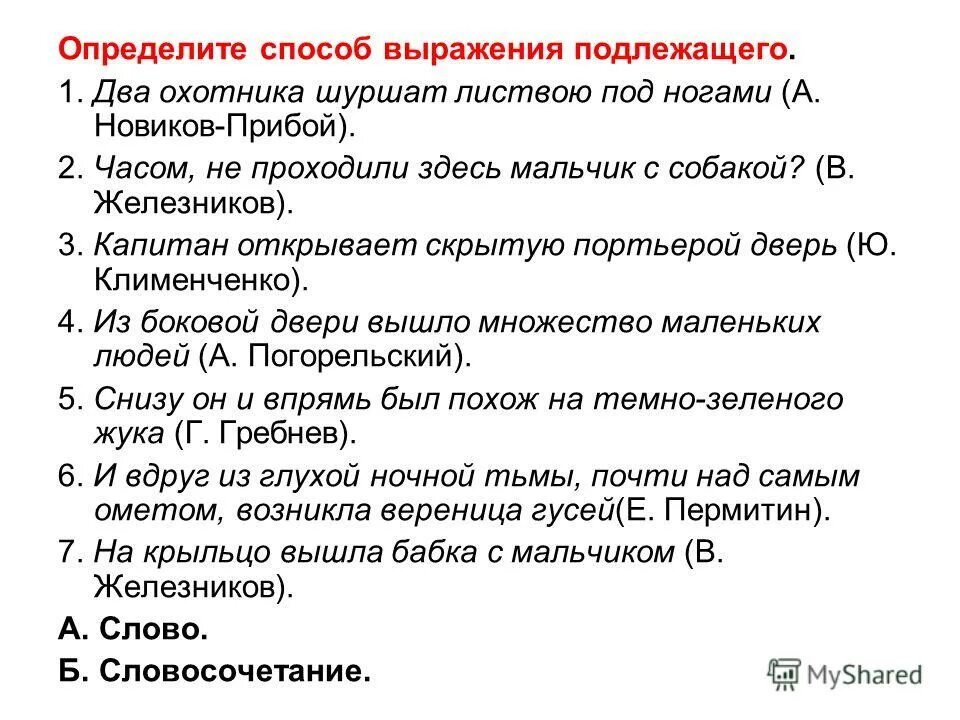 Определите способ выражения подлежащего.

1. Два охотника шуршат листвою под ногами (А. Новиков-Прибой).

2. Часом, не проходили здесь мальчик с собакой? (В. Железников).

3. Капитан открывает скрытую портьерой дверь (Ю. Клименченко).

4. Из боковой двери вышло множество маленьких людей (А. Погорельский).

5. Снизу он и впрямь был похож на темно-зеленого жука (Г. Гребнев).

6. И вдруг из глухой ночной тьмы, почти над самым ометом, возникла вереница гусей(Е. Пермитин).

7. На крыльцо вышла бабка с мальчиком (В. Железников).

А. Слово.

Б. Словосочетание.

MyShared